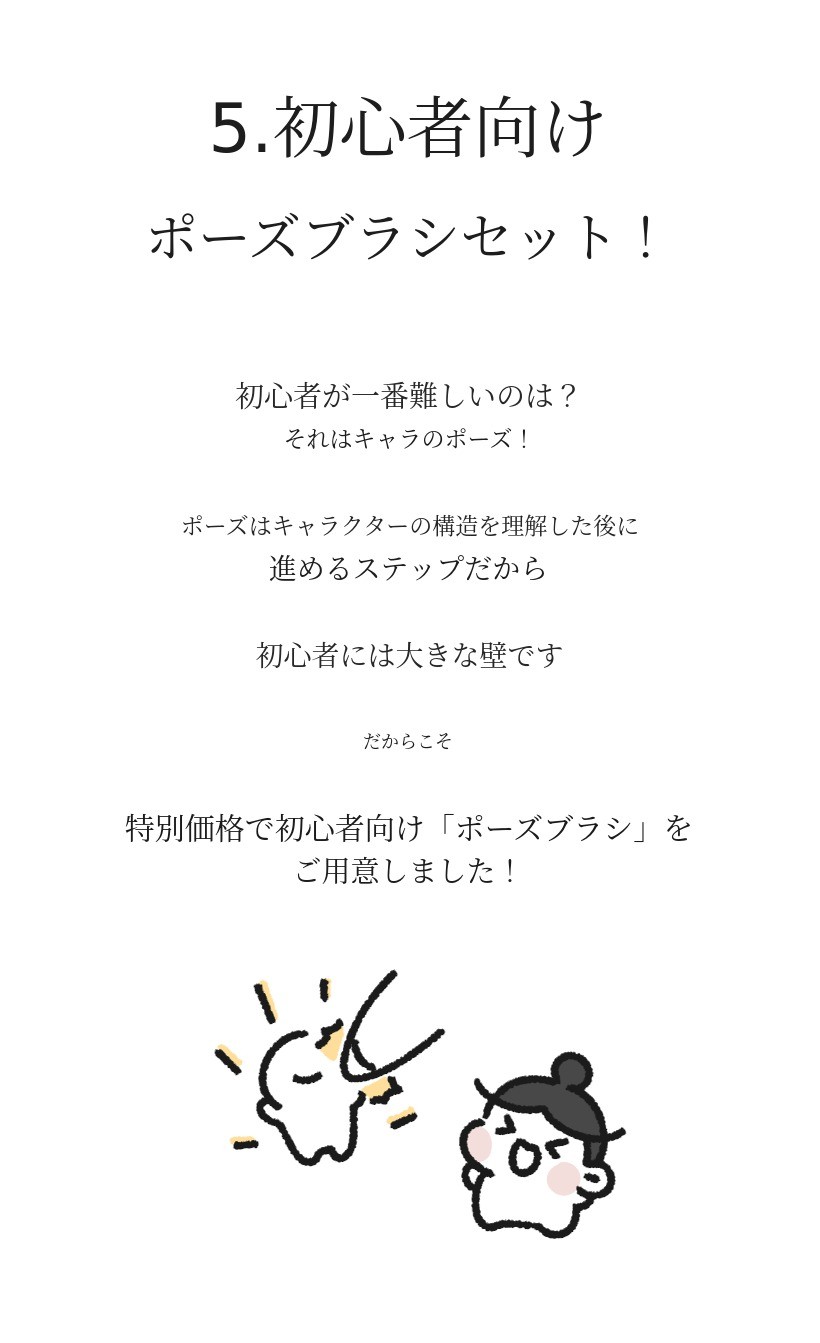 5.初心者向け

ポーズブラシセット！

初心者が一番難しいのは？
それはキャラのポーズ！

ポーズはキャラクターの構造を理解した後に
進めるステップだから

初心者には大きな壁です

だからこそ

特別価格で初心者向け「ポーズブラシ」を
ご用意しました！